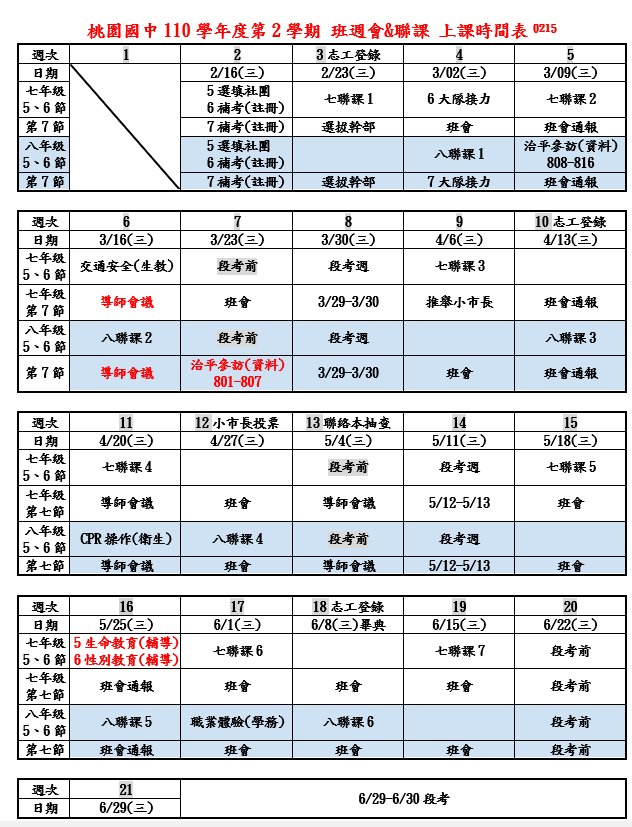 桃園國中 110 學年度第 2 學期 班週會&聯課 上課時間表 0215

| 週次 | 1 | 2 | 3 志工登錄 | 4 | 5 |
|---|---|---|---|---|---|
| 日期 | | 2/16(三) | 2/23(三) | 3/02(三) | 3/09(三) |
| 七年級 5、6 節 | | 5 選填社團 6 補考(註冊) | 七聯課 1 | 6 大隊接力 | 七聯課 2 |
| 第 7 節 | | 7 補考(註冊) | 選拔幹部 | 班會 | 班會通報 |
| 八年級 5、6 節 | | 5 選填社團 6 補考(註冊) | | 八聯課 1 | 治平參訪(資料) 808-816 |
| 第 7 節 | | 7 補考(註冊) | 選拔幹部 | 7 大隊接力 | 班會通報 |

| 週次 | 6 | 7 | 8 | 9 | 10 志工登錄 |
|---|---|---|---|---|---|
| 日期 | 3/16(三) | 3/23(三) | 3/30(三) | 4/6(三) | 4/13(三) |
| 七年級 5、6 節 | 交通安全(生教) | 段考前 | 段考週 | 七聯課 3 | |
| 七年級 第 7 節 | 導師會議 | 班會 | 3/29-3/30 | 推舉小市長 | 班會通報 |
| 八年級 5、6 節 | 八聯課 2 | 段考前 | 段考週 | | 八聯課 3 |
| 第 7 節 | 導師會議 | 治平參訪(資料) 801-807 | 3/29-3/30 | 班會 | 班會通報 |

| 週次 | 11 | 12 小市長投票 | 13 聯絡本抽查 | 14 | 15 |
|---|---|---|---|---|---|
| 日期 | 4/20(三) | 4/27(三) | 5/4(三) | 5/11(三) | 5/18(三) |
| 七年級 5、6 節 | 七聯課 4 | | 段考前 | 段考週 | 七聯課 5 |
| 七年級 第七節 | 導師會議 | 班會 | 導師會議 | 5/12-5/13 | 班會 |
| 八年級 5、6 節 | CPR 操作(衛生) | 八聯課 4 | 段考前 | 段考週 | |
| 第七節 | 導師會議 | 班會 | 導師會議 | 5/12-5/13 | 班會 |

| 週次 | 16 | 17 | 18 志工登錄 | 19 | 20 |
|---|---|---|---|---|---|
| 日期 | 5/25(三) | 6/1(三) | 6/8(三)畢典 | 6/15(三) | 6/22(三) |
| 七年級 5、6 節 | 5 生命教育(輔導) 6 性別教育(輔導) | 七聯課 6 | | 七聯課 7 | 段考前 |
| 七年級 第七節 | 班會通報 | 班會 | 班會 | 班會 | 段考前 |
| 八年級 5、6 節 | 八聯課 5 | 職業體驗(學務) | 八聯課 6 | | 段考前 |
| 第七節 | 班會通報 | 班會 | 班會 | 班會 | 段考前 |

| 週次 | 21 | 6/29-6/30 段考 |
|---|---|---|
| 日期 | 6/29(三) | |